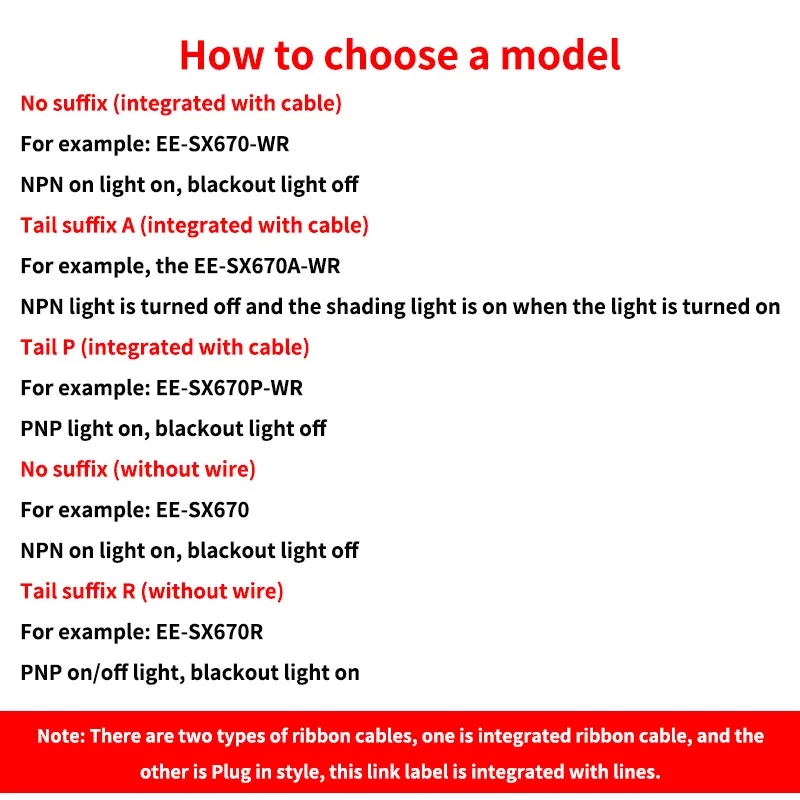 How to choose a model

No suffix (integrated with cable)

For example: EE-SX670-WR

NPN on light on, blackout light off

Tail suffix A (integrated with cable)

For example, the EE-SX670A-WR

NPN light is turned off and the shading light is on when the light is turned on

Tail P (integrated with cable)

For example: EE-SX670P-WR

PNP light on, blackout light off

No suffix (without wire)

For example: EE-SX670

NPN on light on, blackout light off

Tail suffix R (without wire)

For example: EE-SX670R

PNP on/off light, blackout light on

Note: There are two types of ribbon cables, one is integrated ribbon cable, and the other is Plug in style, this link label is integrated with lines.